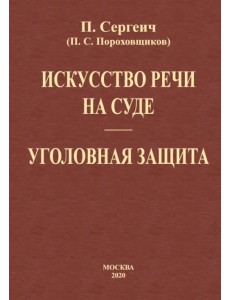 П. Сергеич
(П. С. Пороховщиков)

ИСКУССТВО РЕЧИ НА СУДЕ

УГОЛОВНАЯ ЗАЩИТА

МОСКВА
2020